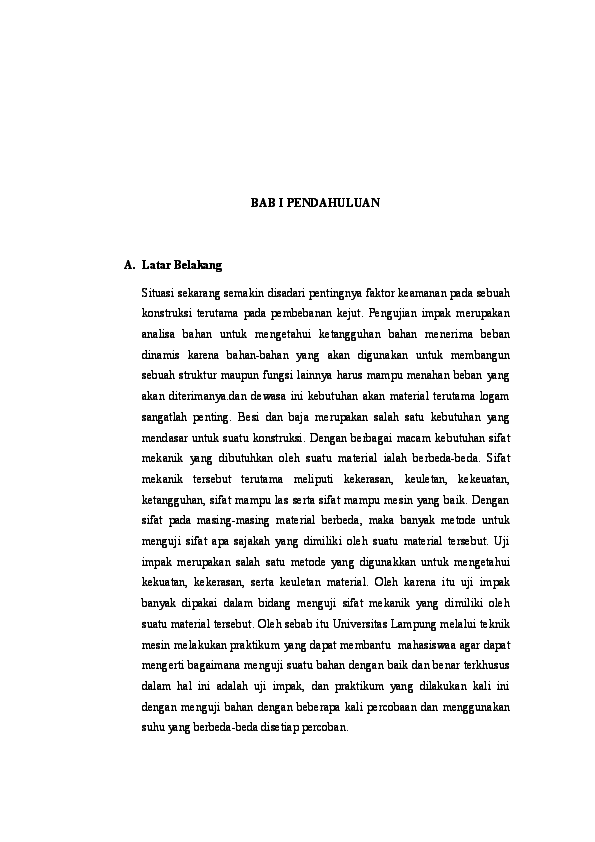 BAB I PENDAHULUAN

A. Latar Belakang

Situasi sekarang semakin disadari pentingnya faktor keamanan pada sebuah konstruksi terutama pada pembebanan kejut. Pengujian impak merupakan analisa bahan untuk mengetahui ketangguhan bahan menerima beban dinamis karena bahan-bahan yang akan digunakan untuk membangun sebuah struktur maupun fungsi lainnya harus mampu menahan beban yang akan diterimanya.dan dewasa ini kebutuhan akan material terutama logam sangatlah penting. Besi dan baja merupakan salah satu kebutuhan yang mendasar untuk suatu konstruksi. Dengan berbagai macam kebutuhan sifat mekanik yang dibutuhkan oleh suatu material ialah berbeda-beda. Sifat mekanik tersebut terutama meliputi kekerasan, keuletan, kekeuatan, ketangguhan, sifat mampu las serta sifat mampu mesin yang baik. Dengan sifat pada masing-masing material berbeda, maka banyak metode untuk menguji sifat apa sajakah yang dimiliki oleh suatu material tersebut. Uji impak merupakan salah satu metode yang digunakkan untuk mengetahui kekuatan, kekerasan, serta keuletan material. Oleh karena itu uji impak banyak dipakai dalam bidang menguji sifat mekanik yang dimiliki oleh suatu material tersebut. Oleh sebab itu Universitas Lampung melalui teknik mesin melakukan praktikum yang dapat membantu mahasiswaa agar dapat mengerti bagaimana menguji suatu bahan dengan baik dan benar terkhusus dalam hal ini adalah uji impak, dan praktikum yang dilakukan kali ini dengan menguji bahan dengan beberapa kali percobaan dan menggunakan suhu yang berbeda-beda disetiap percoban.